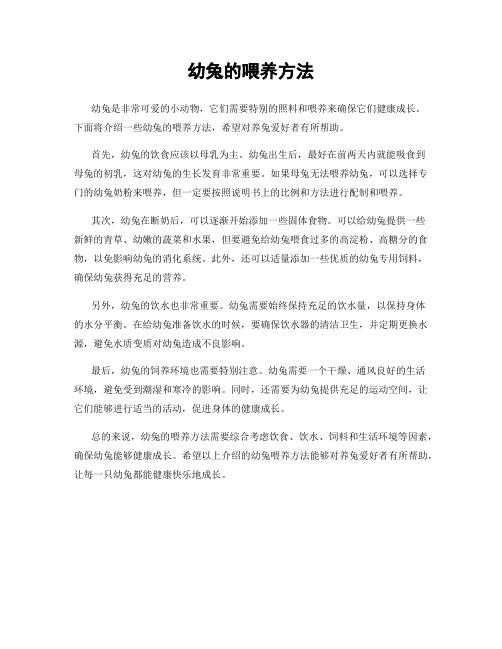 幼兔的喂养方法

幼兔是非常可爱的小动物，它们需要特别的照料和喂养来确保它们健康成长。下面将介绍一些幼兔的喂养方法，希望对养兔爱好者有所帮助。

首先，幼兔的饮食应该以母乳为主。幼兔出生后，最好在前两天内就能吸食到母兔的初乳，这对幼兔的生长发育非常重要。如果母兔无法喂养幼兔，可以选择专门的幼兔奶粉来喂养，但一定要按照说明书上的比例和方法进行配制和喂养。

其次，幼兔在断奶后，可以逐渐开始添加一些固体食物。可以给幼兔提供一些新鲜的青草、幼嫩的蔬菜和水果，但要避免给幼兔喂食过多的高淀粉、高糖分的食物，以免影响幼兔的消化系统。此外，还可以适量添加一些优质的幼兔专用饲料，确保幼兔获得充足的营养。

另外，幼兔的饮水也非常重要。幼兔需要始终保持充足的饮水量，以保持身体的水分平衡。在给幼兔准备饮水的时候，要确保饮水器的清洁卫生，并定期更换水源，避免水质变质对幼兔造成不良影响。

最后，幼兔的饲养环境也需要特别注意。幼兔需要一个干燥、通风良好的生活环境，避免受到潮湿和寒冷的影响。同时，还需要为幼兔提供充足的运动空间，让它们能够进行适当的活动，促进身体的健康成长。

总的来说，幼兔的喂养方法需要综合考虑饮食、饮水、饲料和生活环境等因素，确保幼兔能够健康成长。希望以上介绍的幼兔喂养方法能够对养兔爱好者有所帮助，让每一只幼兔都能健康快乐地成长。